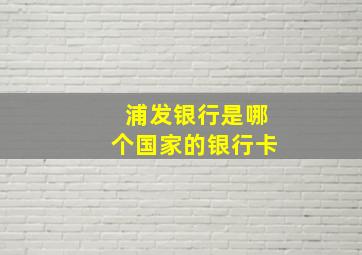 浦发银行是哪个国家的银行卡